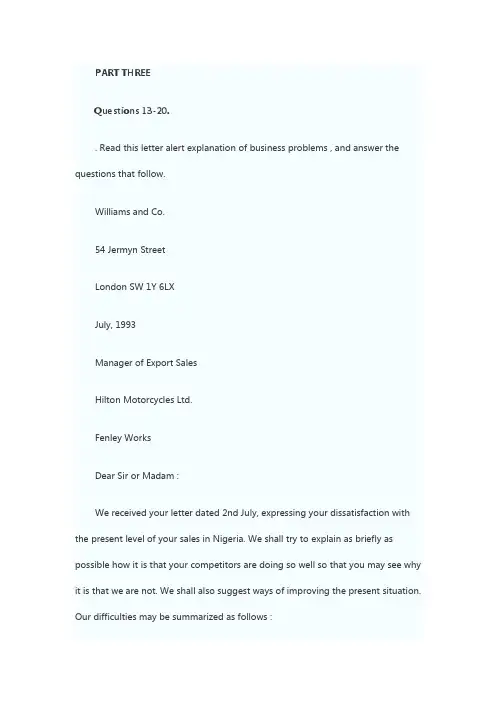 PART THREE

Questions 13-20.

. Read this letter alert explanation of business problems , and answer the questions that follow.

Williams and Co.

54 Jermyn Street

London SW 1Y 6LX

July, 1993

Manager of Export Sales

Hilton Motorcycles Ltd.

Fenley Works

Dear Sir or Madam :

We received your letter dated 2nd July, expressing your dissatisfaction with the present level of your sales in Nigeria. We shall try to explain as briefly as possible how it is that your competitors are doing so well so that you may see why it is that we are not. We shall also suggest ways of improving the present situation. Our difficulties may be summarized as follows :